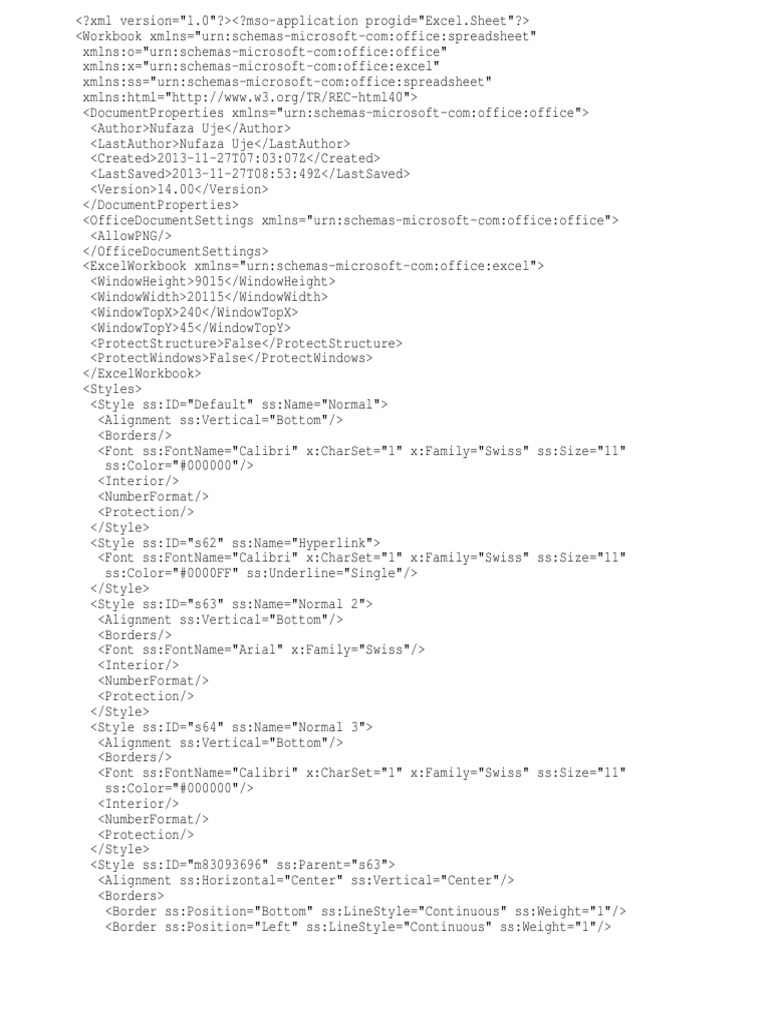 <?xml version="1.0"?><?mso-application progid="Excel.Sheet"?>
<Workbook xmlns="urn:schemas-microsoft-com:office:spreadsheet"
 xmlns:o="urn:schemas-microsoft-com:office:office"
 xmlns:x="urn:schemas-microsoft-com:office:excel"
 xmlns:ss="urn:schemas-microsoft-com:office:spreadsheet"
 xmlns:html="http://www.w3.org/TR/REC-html40">
 <DocumentProperties xmlns="urn:schemas-microsoft-com:office:office">
  <Author>Nufaza Uje</Author>
  <LastAuthor>Nufaza Uje</LastAuthor>
  <Created>2013-11-27T07:03:07Z</Created>
  <LastSaved>2013-11-27T08:53:49Z</LastSaved>
  <Version>14.00</Version>
 </DocumentProperties>
 <OfficeDocumentSettings xmlns="urn:schemas-microsoft-com:office:office">
  <AllowPNG/>
 </OfficeDocumentSettings>
 <ExcelWorkbook xmlns="urn:schemas-microsoft-com:office:excel">
  <WindowHeight>9015</WindowHeight>
  <WindowWidth>20115</WindowWidth>
  <WindowTopX>240</WindowTopX>
  <WindowTopY>45</WindowTopY>
  <ProtectStructure>False</ProtectStructure>
  <ProtectWindows>False</ProtectWindows>
 </ExcelWorkbook>
 <Styles>
  <Style ss:ID="Default" ss:Name="Normal">
   <Alignment ss:Vertical="Bottom"/>
   <Borders/>
   <Font ss:FontName="Calibri" x:CharSet="1" x:Family="Swiss" ss:Size="11"
    ss:Color="#000000"/>
   <Interior/>
   <NumberFormat/>
   <Protection/>
  </Style>
  <Style ss:ID="s62" ss:Name="Hyperlink">
   <Font ss:FontName="Calibri" x:CharSet="1" x:Family="Swiss" ss:Size="11"
    ss:Color="#0000FF" ss:Underline="Single"/>
  </Style>
  <Style ss:ID="s63" ss:Name="Normal 2">
   <Alignment ss:Vertical="Bottom"/>
   <Borders/>
   <Font ss:FontName="Arial" x:Family="Swiss"/>
   <Interior/>
   <NumberFormat/>
   <Protection/>
  </Style>
  <Style ss:ID="s64" ss:Name="Normal 3">
   <Alignment ss:Vertical="Bottom"/>
   <Borders/>
   <Font ss:FontName="Calibri" x:CharSet="1" x:Family="Swiss" ss:Size="11"
    ss:Color="#000000"/>
   <Interior/>
   <NumberFormat/>
   <Protection/>
  </Style>
  <Style ss:ID="m83093696" ss:Parent="s63">
   <Alignment ss:Horizontal="Center" ss:Vertical="Center"/>
   <Borders>
    <Border ss:Position="Bottom" ss:LineStyle="Continuous" ss:Weight="1"/>
    <Border ss:Position="Left" ss:LineStyle="Continuous" ss:Weight="1"/>